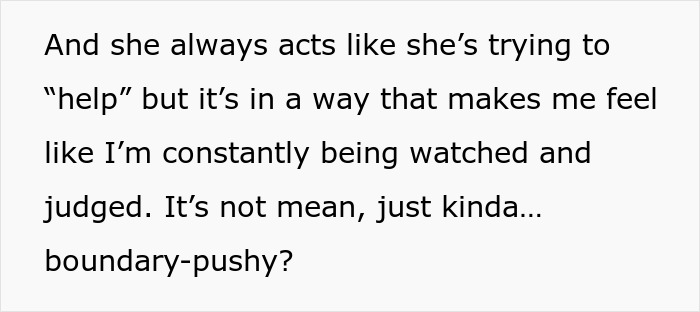 And she always acts like she’s trying to “help” but it’s in a way that makes me feel like I’m constantly being watched and judged. It’s not mean, just kinda… boundary-pushy?